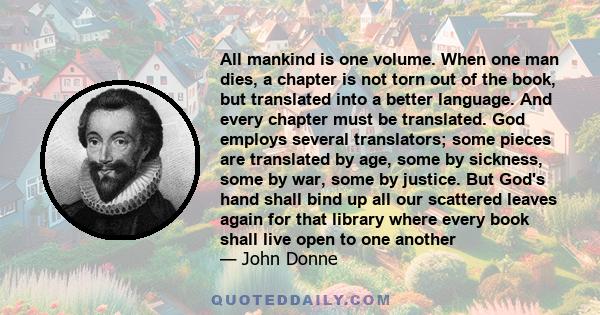 All mankind is one volume. When one man dies, a chapter is not torn out of the book, but translated into a better language. And every chapter must be translated. God employs several translators; some pieces are translated by age, some by sickness, some by war, some by justice. But God's hand shall bind up all our scattered leaves again for that library where every book shall live open to one another
— John Donne

QUOTEDDAILY.COM